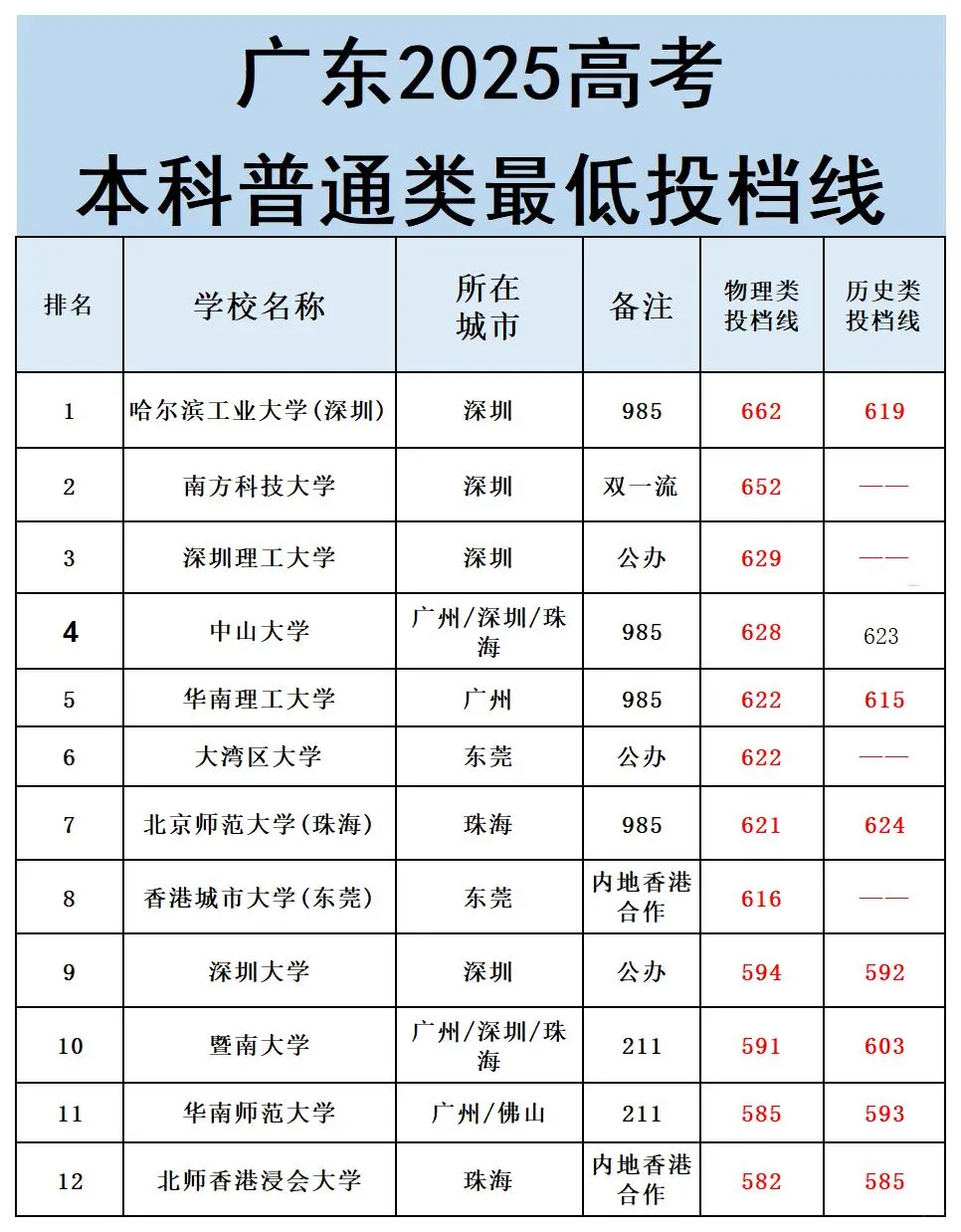 广东2025高考
本科普通类最低投档线

| 排名 | 学校名称 | 所在城市 | 备注 | 物理类投档线 | 历史类投档线 |
|---|---|---|---|---|---|
| 1 | 哈尔滨工业大学(深圳) | 深圳 | 985 | 662 | 619 |
| 2 | 南方科技大学 | 深圳 | 双一流 | 652 | —— |
| 3 | 深圳理工大学 | 深圳 | 公办 | 629 | —— |
| 4 | 中山大学 | 广州/深圳/珠海 | 985 | 628 | 623 |
| 5 | 华南理工大学 | 广州 | 985 | 622 | 615 |
| 6 | 大湾区大学 | 东莞 | 公办 | 622 | —— |
| 7 | 北京师范大学(珠海) | 珠海 | 985 | 621 | 624 |
| 8 | 香港城市大学(东莞) | 东莞 | 内地香港合作 | 616 | —— |
| 9 | 深圳大学 | 深圳 | 公办 | 594 | 592 |
| 10 | 暨南大学 | 广州/深圳/珠海 | 211 | 591 | 603 |
| 11 | 华南师范大学 | 广州/佛山 | 211 | 585 | 593 |
| 12 | 北师香港浸会大学 | 珠海 | 内地香港合作 | 582 | 585 |